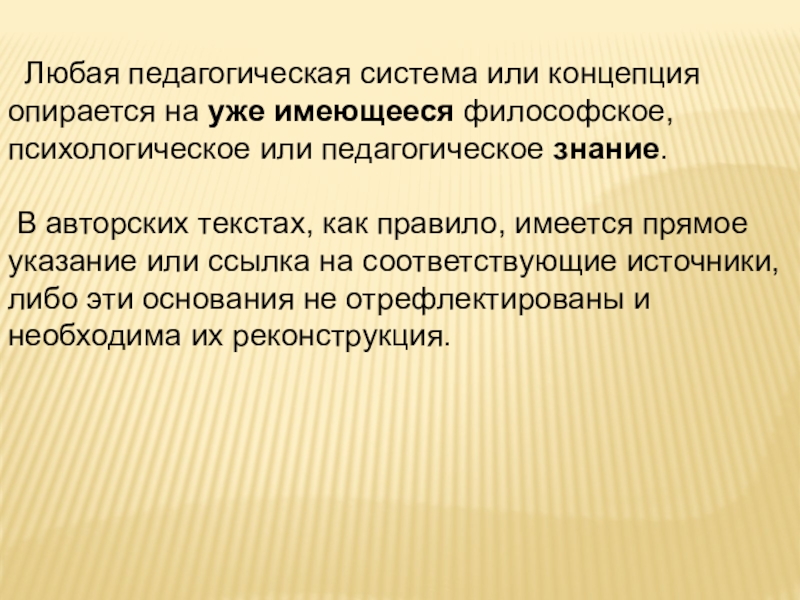 Любая педагогическая система или концепция опирается на уже имеющееся философское, психологическое или педагогическое знание.

В авторских текстах, как правило, имеется прямое указание или ссылка на соответствующие источники, либо эти основания не отрефлектированы и необходима их реконструкция.